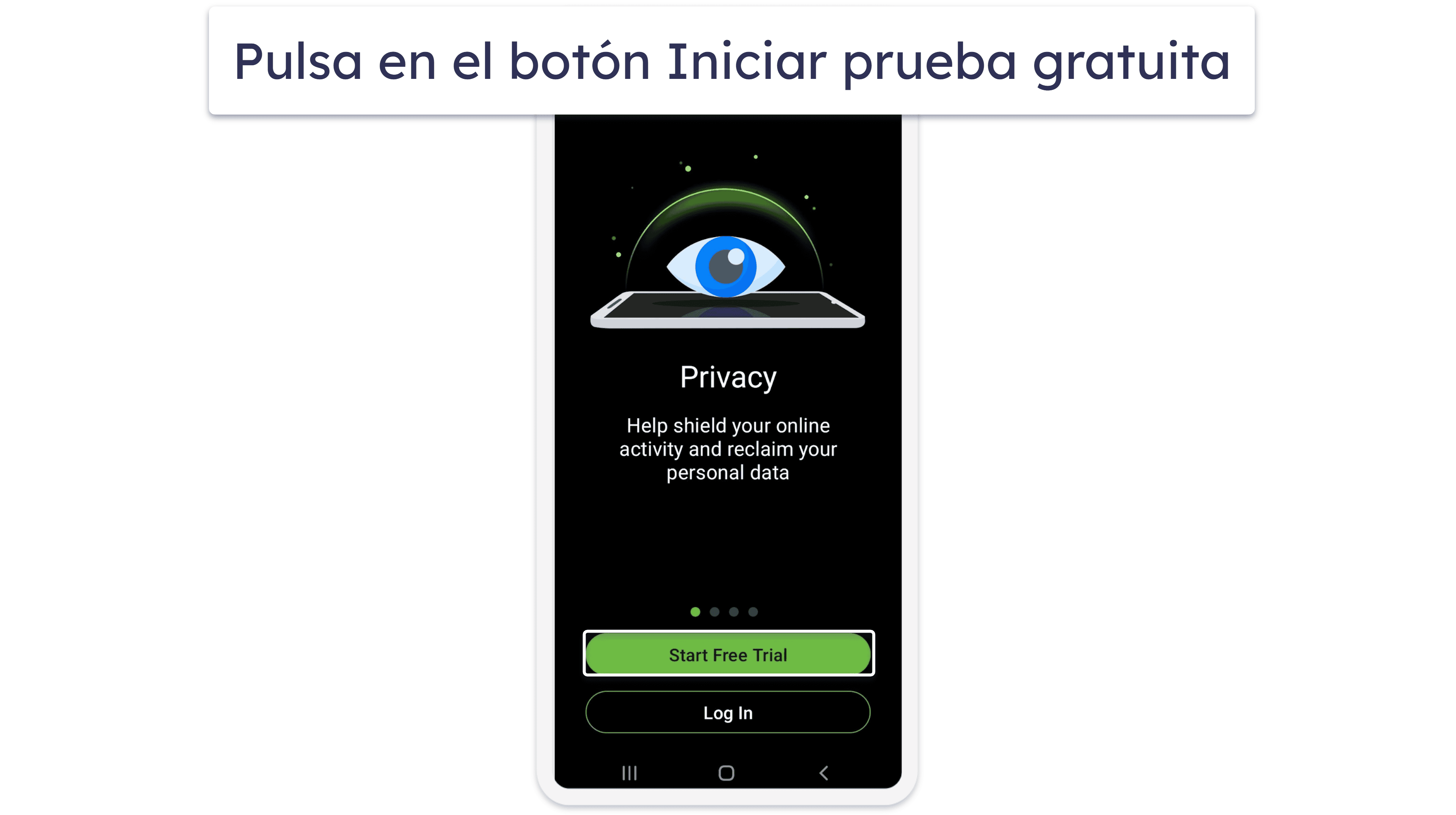 Pulsa en el botón Iniciar prueba gratuita

Privacy

Help shield your online activity and reclaim your personal data

Start Free Trial

Log In